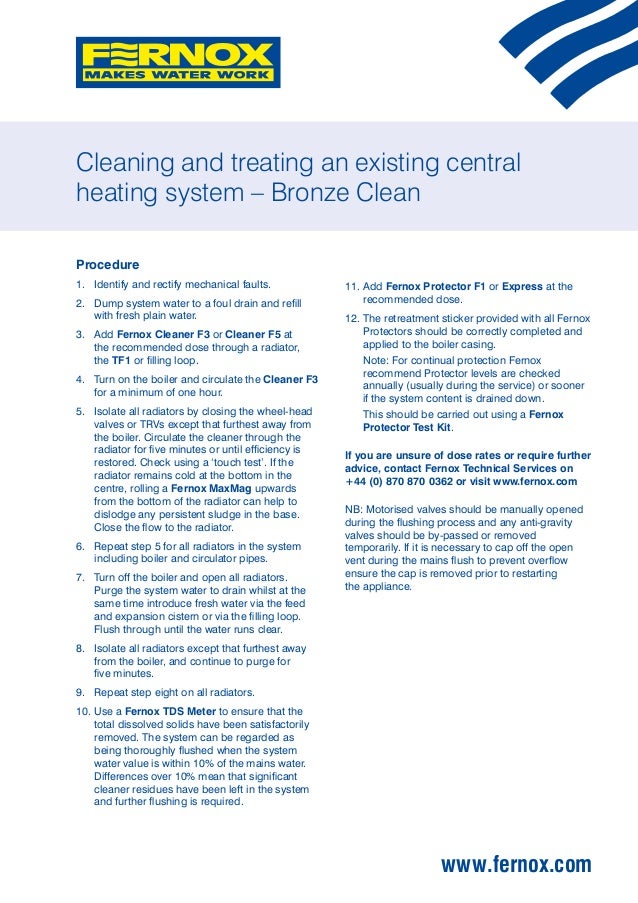 FERNOX
MAKES WATER WORK

Cleaning and treating an existing central heating system – Bronze Clean

Procedure

1. Identify and rectify mechanical faults.

2. Dump system water to a foul drain and refill with fresh plain water.

3. Add Fernox Cleaner F3 or Cleaner F5 at the recommended dose through a radiator, the TF1 or filling loop.

4. Turn on the boiler and circulate the Cleaner F3 for a minimum of one hour.

5. Isolate all radiators by closing the wheel-head valves or TRVs except that furthest away from the boiler. Circulate the cleaner through the radiator for five minutes or until efficiency is restored. Check using a 'touch test'. If the radiator remains cold at the bottom in the centre, rolling a Fernox MaxMag upwards from the bottom of the radiator can help to dislodge any persistent sludge in the base. Close the flow to the radiator.

6. Repeat step 5 for all radiators in the system including boiler and circulator pipes.

7. Turn off the boiler and open all radiators. Purge the system water to drain whilst at the same time introduce fresh water via the feed and expansion cistern or via the filling loop. Flush through until the water runs clear.

8. Isolate all radiators except that furthest away from the boiler, and continue to purge for five minutes.

9. Repeat step eight on all radiators.

10. Use a Fernox TDS Meter to ensure that the total dissolved solids have been satisfactorily removed. The system can be regarded as being thoroughly flushed when the system water value is within 10% of the mains water. Differences over 10% mean that significant cleaner residues have been left in the system and further flushing is required.

11. Add Fernox Protector F1 or Express at the recommended dose.

12. The retreatment sticker provided with all Fernox Protectors should be correctly completed and applied to the boiler casing.
Note: For continual protection Fernox recommend Protector levels are checked annually (usually during the service) or sooner if the system content is drained down.
This should be carried out using a Fernox Protector Test Kit.

If you are unsure of dose rates or require further advice, contact Fernox Technical Services on +44 (0) 870 870 0362 or visit www.fernox.com

NB: Motorised valves should be manually opened during the flushing process and any anti-gravity valves should be by-passed or removed temporarily. If it is necessary to cap off the open vent during the mains flush to prevent overflow ensure the cap is removed prior to restarting the appliance.

www.fernox.com